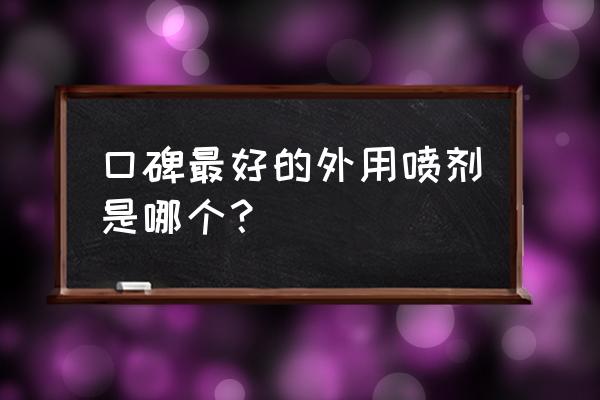 口碑最好的外用喷剂是哪个？